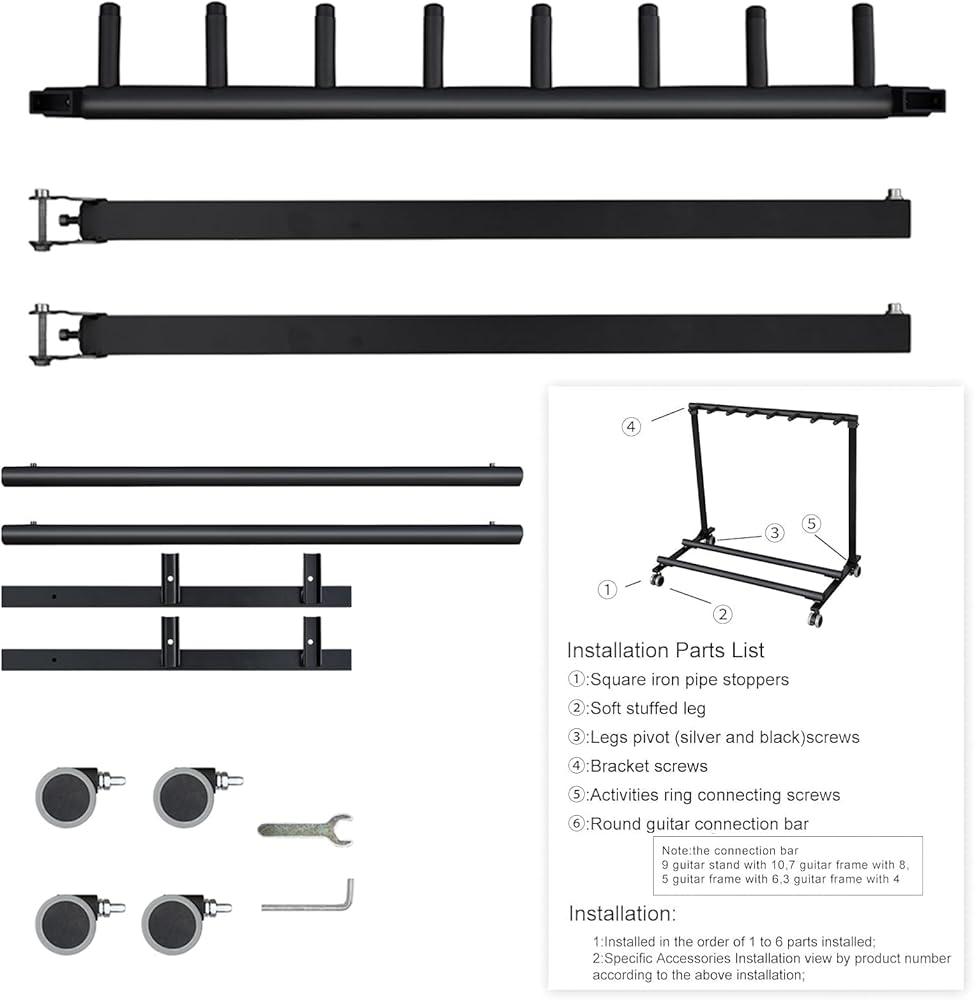 ④
③
⑤
①
②

Installation Parts List

①:Square iron pipe stoppers
②:Soft stuffed leg
③:Legs pivot (silver and black)screws
④:Bracket screws
⑤:Activities ring connecting screws
⑥:Round guitar connection bar

Note:the connection bar
9 guitar stand with 10,7 guitar frame with 8,
5 guitar frame with 6,3 guitar frame with 4

Installation:

1:Installed in the order of 1 to 6 parts installed;
2:Specific Accessories Installation view by product number according to the above installation;